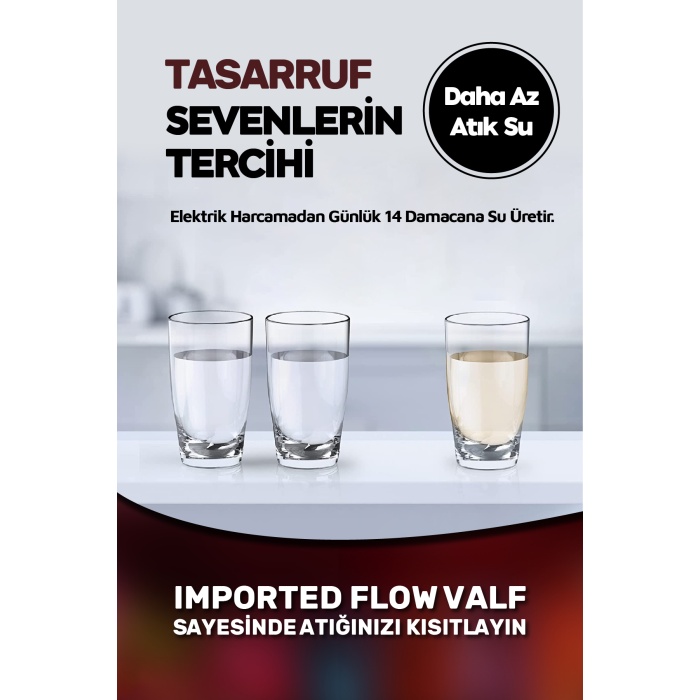 TASARRUF SEVENLERİN TERCİHİ

Daha Az Atık Su

Elektrik Harcamadan Günlük 14 Damacana Su Üretir.

IMPORTED FLOW VALF SAYESİNDE ATIĞINIZI KISITLAYIN